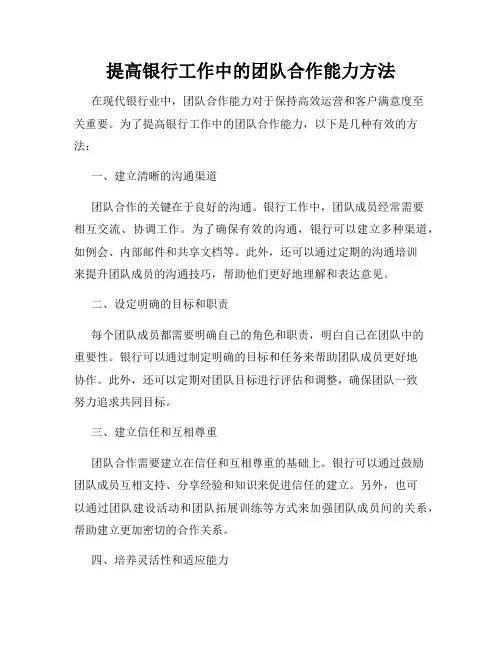 提高银行工作中的团队合作能力方法

在现代银行业中，团队合作能力对于保持高效运营和客户满意度至关重要。为了提高银行工作中的团队合作能力，以下是几种有效的方法：

一、建立清晰的沟通渠道

团队合作的关键在于良好的沟通。银行工作中，团队成员经常需要相互交流、协调工作。为了确保有效的沟通，银行可以建立多种渠道，如例会、内部邮件和共享文档等。此外，还可以通过定期的沟通培训来提升团队成员的沟通技巧，帮助他们更好地理解和表达意见。

二、设定明确的目标和职责

每个团队成员都需要明确自己的角色和职责，明白自己在团队中的重要性。银行可以通过制定明确的目标和任务来帮助团队成员更好地协作。此外，还可以定期对团队目标进行评估和调整，确保团队一致努力追求共同目标。

三、建立信任和互相尊重

团队合作需要建立在信任和互相尊重的基础上。银行可以通过鼓励团队成员互相支持、分享经验和知识来促进信任的建立。另外，也可以通过团队建设活动和团队拓展训练等方式来加强团队成员间的关系，帮助建立更加密切的合作关系。

四、培养灵活性和适应能力